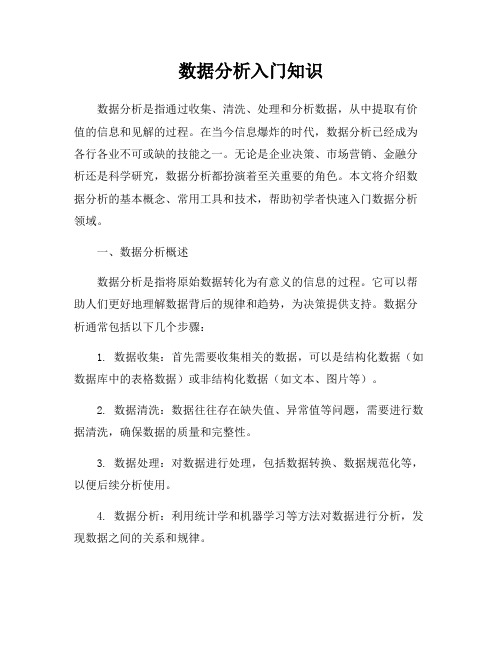 数据分析入门知识

数据分析是指通过收集、清洗、处理和分析数据，从中提取有价值的信息和见解的过程。在当今信息爆炸的时代，数据分析已经成为各行各业不可或缺的技能之一。无论是企业决策、市场营销、金融分析还是科学研究，数据分析都扮演着至关重要的角色。本文将介绍数据分析的基本概念、常用工具和技术，帮助初学者快速入门数据分析领域。

一、数据分析概述

数据分析是指将原始数据转化为有意义的信息的过程。它可以帮助人们更好地理解数据背后的规律和趋势，为决策提供支持。数据分析通常包括以下几个步骤：

1. 数据收集：首先需要收集相关的数据，可以是结构化数据（如数据库中的表格数据）或非结构化数据（如文本、图片等）。

2. 数据清洗：数据往往存在缺失值、异常值等问题，需要进行数据清洗，确保数据的质量和完整性。

3. 数据处理：对数据进行处理，包括数据转换、数据规范化等，以便后续分析使用。

4. 数据分析：利用统计学和机器学习等方法对数据进行分析，发现数据之间的关系和规律。